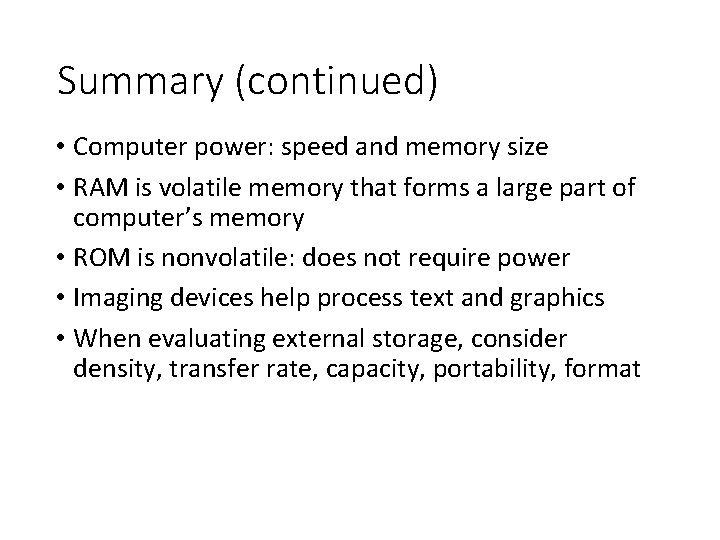 Summary (continued)

• Computer power: speed and memory size
• RAM is volatile memory that forms a large part of computer's memory
• ROM is nonvolatile: does not require power
• Imaging devices help process text and graphics
• When evaluating external storage, consider density, transfer rate, capacity, portability, format